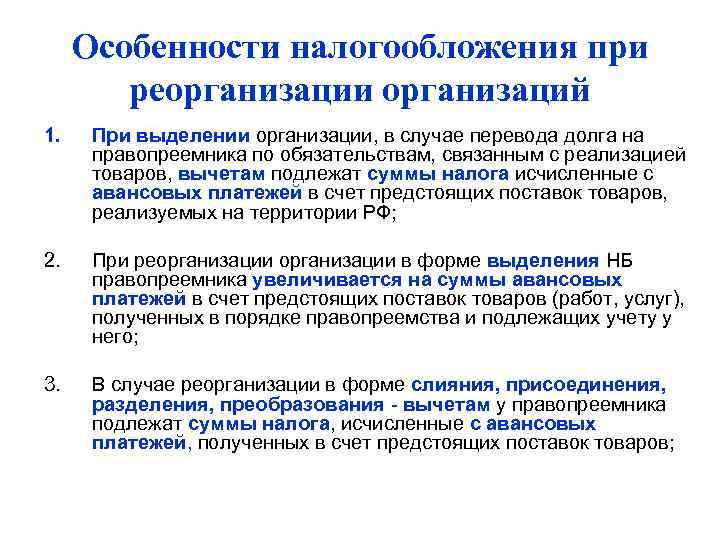 Особенности налогообложения при реорганизации организаций

1. При выделении организации, в случае перевода долга на правопреемника по обязательствам, связанным с реализацией товаров, вычетам подлежат суммы налога исчисленные с авансовых платежей в счет предстоящих поставок товаров, реализуемых на территории РФ;

2. При реорганизации организации в форме выделения НБ правопреемника увеличивается на суммы авансовых платежей в счет предстоящих поставок товаров (работ, услуг), полученных в порядке правопреемства и подлежащих учету у него;

3. В случае реорганизации в форме слияния, присоединения, разделения, преобразования - вычетам у правопреемника подлежат суммы налога, исчисленные с авансовых платежей, полученных в счет предстоящих поставок товаров;